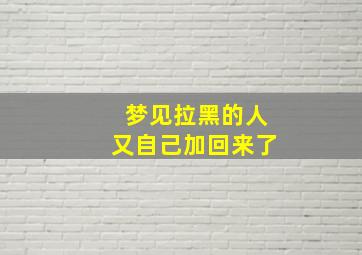 梦见拉黑的人
又自己加回来了